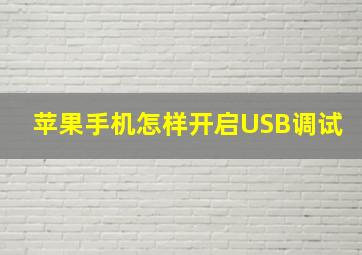 苹果手机怎样开启USB调试